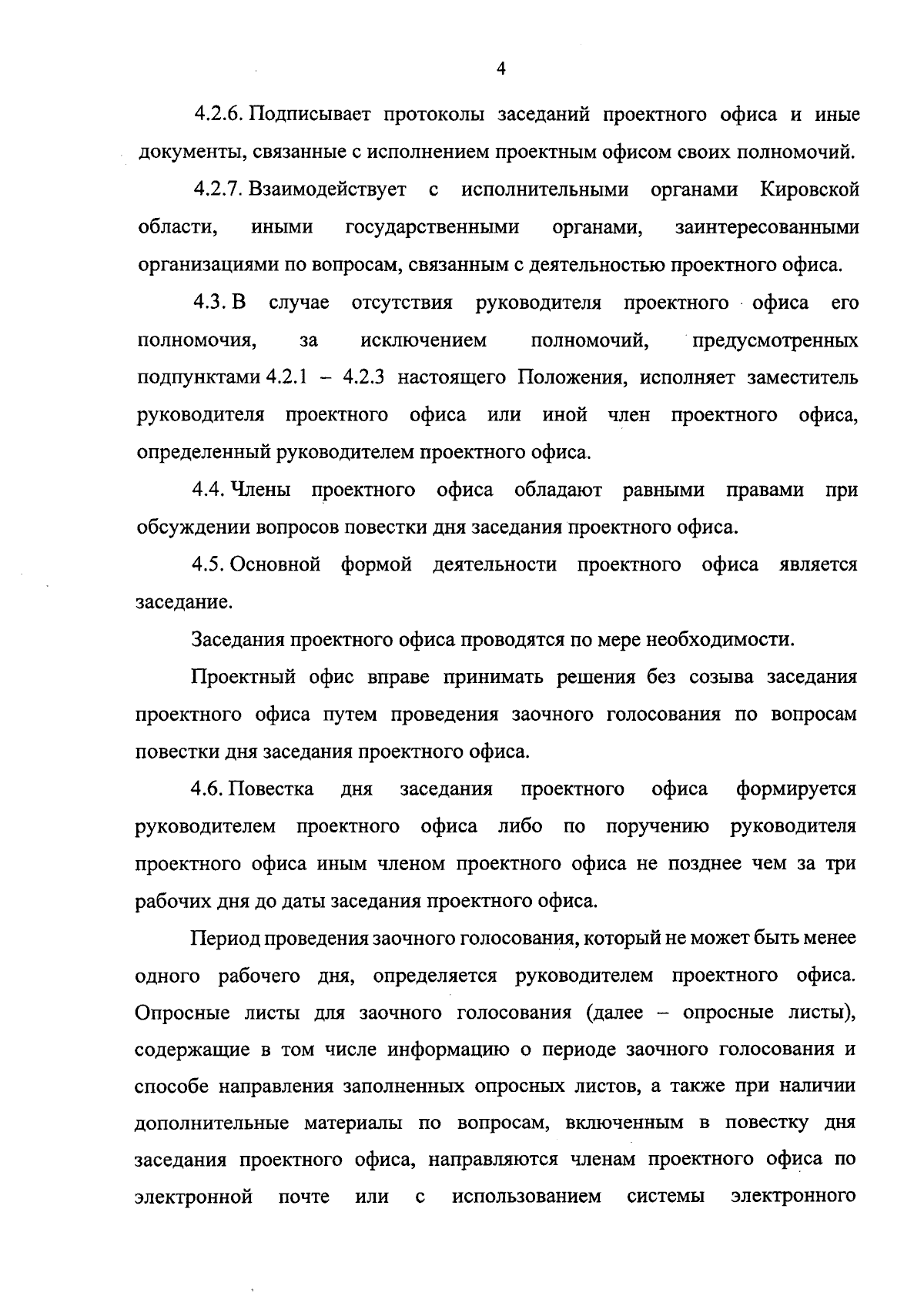 4

4.2.6. Подписывает протоколы заседаний проектного офиса и иные документы, связанные с исполнением проектным офисом своих полномочий.

4.2.7. Взаимодействует с исполнительными органами Кировской области, иными государственными органами, заинтересованными организациями по вопросам, связанным с деятельностью проектного офиса.

4.3. В случае отсутствия руководителя проектного офиса его полномочия, за исключением полномочий, предусмотренных подпунктами 4.2.1 – 4.2.3 настоящего Положения, исполняет заместитель руководителя проектного офиса или иной член проектного офиса, определенный руководителем проектного офиса.

4.4. Члены проектного офиса обладают равными правами при обсуждении вопросов повестки дня заседания проектного офиса.

4.5. Основной формой деятельности проектного офиса является заседание.

Заседания проектного офиса проводятся по мере необходимости.

Проектный офис вправе принимать решения без созыва заседания проектного офиса путем проведения заочного голосования по вопросам повестки дня заседания проектного офиса.

4.6. Повестка дня заседания проектного офиса формируется руководителем проектного офиса либо по поручению руководителя проектного офиса иным членом проектного офиса не позднее чем за три рабочих дня до даты заседания проектного офиса.

Период проведения заочного голосования, который не может быть менее одного рабочего дня, определяется руководителем проектного офиса. Опросные листы для заочного голосования (далее – опросные листы), содержащие в том числе информацию о периоде заочного голосования и способе направления заполненных опросных листов, а также при наличии дополнительные материалы по вопросам, включенным в повестку дня заседания проектного офиса, направляются членам проектного офиса по электронной почте или с использованием системы электронного